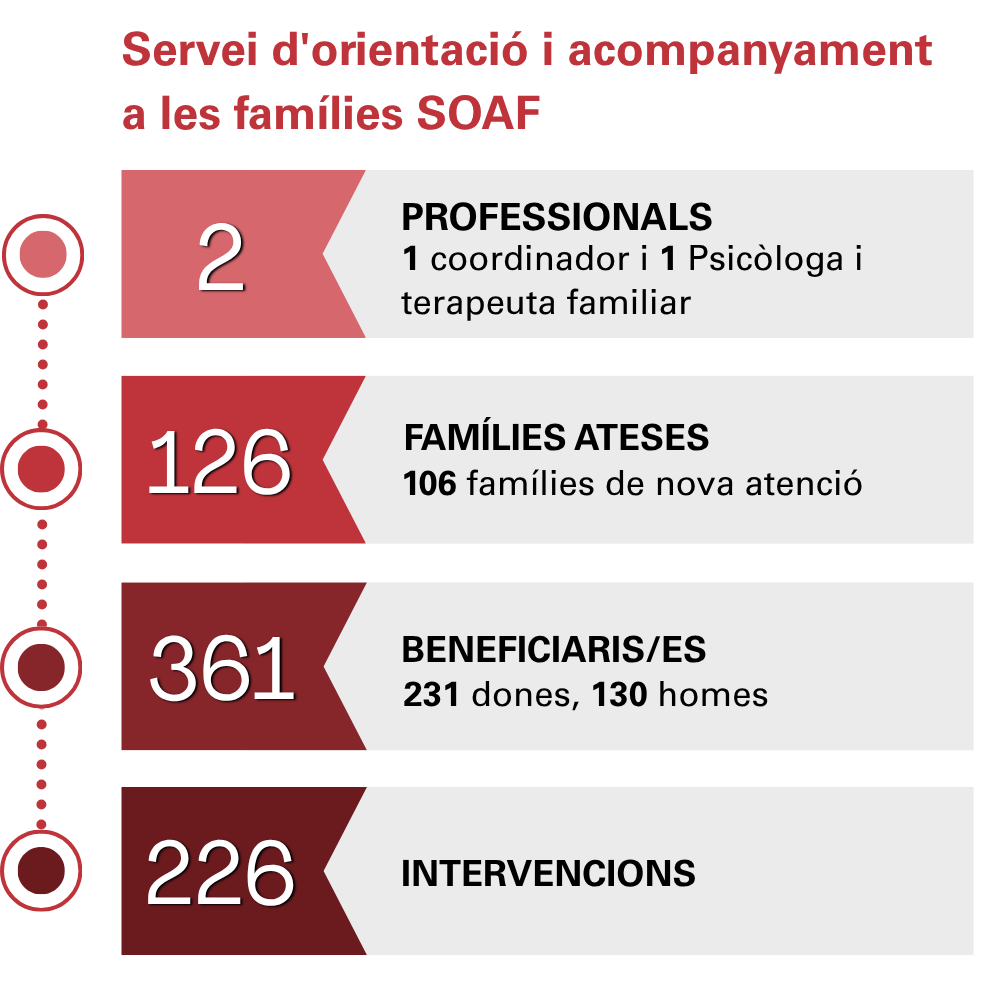 Servei d'orientació i acompanyament a les famílies SOAF

2

PROFESSIONALS
1 coordinador i 1 Psicòloga i terapeuta familiar

126

FAMÍLIES ATESES
106 famílies de nova atenció

361

BENEFICIARIS/ES
231 dones, 130 homes

226

INTERVENCIONS